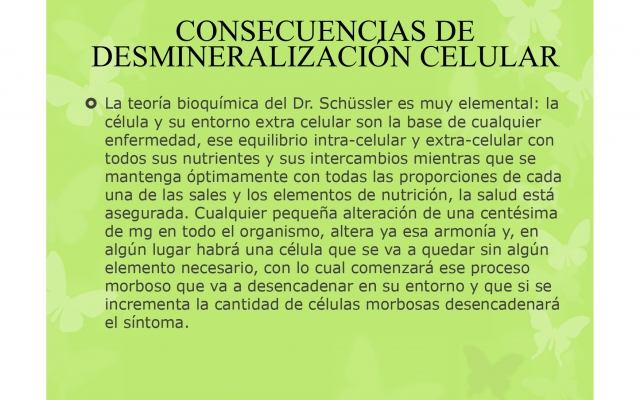 CONSECUENCIAS DE
DESMINERALIZACIÓN CELULAR

• La teoría bioquímica del Dr. Schüssler es muy elemental: la célula y su entorno extra celular son la base de cualquier enfermedad, ese equilibrio intra-celular y extra-celular con todos sus nutrientes y sus intercambios mientras que se mantenga óptimamente con todas las proporciones de cada una de las sales y los elementos de nutrición, la salud está asegurada. Cualquier pequeña alteración de una centésima de mg en todo el organismo, altera ya esa armonía y, en algún lugar habrá una célula que se va a quedar sin algún elemento necesario, con lo cual comenzará ese proceso morboso que va a desencadenar en su entorno y que si se incrementa la cantidad de células morbosas desencadenará el síntoma.